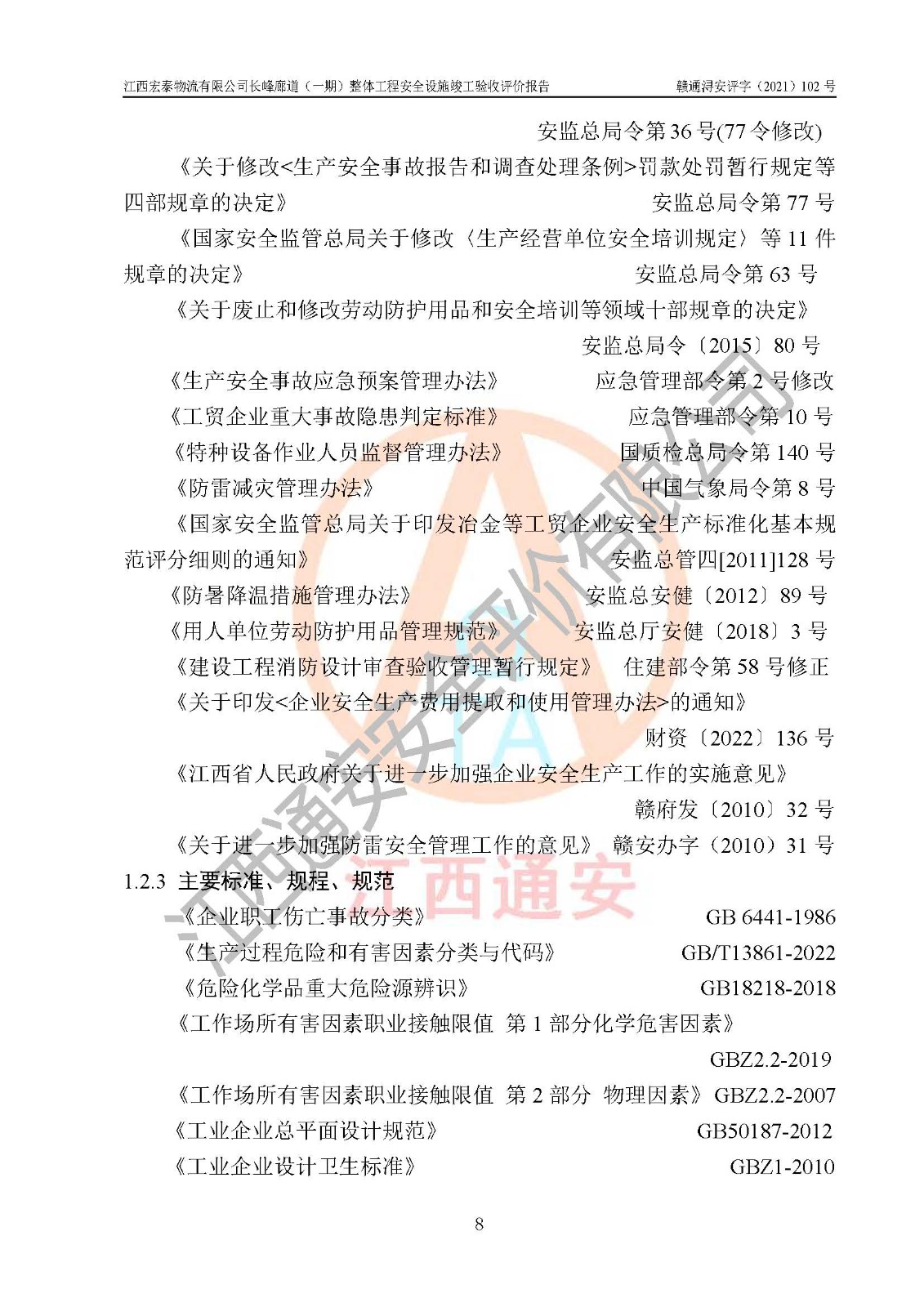 江西宏泰物流有限公司长峰廊道（一期）整体工程安全设施竣工验收评价报告 赣通浔安评字（2021）102号

安监总局令第36号(77令修改)

《关于修改<生产安全事故报告和调查处理条例>罚款处罚暂行规定等四部规章的决定》 安监总局令第77号

《国家安全监管总局关于修改〈生产经营单位安全培训规定〉等11件规章的决定》 安监总局令第63号

《关于废止和修改劳动防护用品和安全培训等领域十部规章的决定》

安监总局令〔2015〕80号

《生产安全事故应急预案管理办法》 应急管理部令第2号修改

《工贸企业重大事故隐患判定标准》 应急管理部令第10号

《特种设备作业人员监督管理办法》 国质检总局令第140号

《防雷减灾管理办法》 中国气象局令第8号

《国家安全监管总局关于印发冶金等工贸企业安全生产标准化基本规范评分细则的通知》 安监总管四[2011]128号

《防暑降温措施管理办法》 安监总安健〔2012〕89号

《用人单位劳动防护用品管理规范》 安监总厅安健〔2018〕3号

《建设工程消防设计审查验收管理暂行规定》 住建部令第58号修正

《关于印发<企业安全生产费用提取和使用管理办法>的通知》

财资〔2022〕136号

《江西省人民政府关于进一步加强企业安全生产工作的实施意见》

赣府发〔2010〕32号

《关于进一步加强防雷安全管理工作的意见》 赣安办字（2010）31号

1.2.3 主要标准、规程、规范

《企业职工伤亡事故分类》 GB 6441-1986

《生产过程危险和有害因素分类与代码》 GB/T13861-2022

《危险化学品重大危险源辨识》 GB18218-2018

《工作场所有害因素职业接触限值 第1部分化学危害因素》

GBZ2.2-2019

《工作场所有害因素职业接触限值 第2部分 物理因素》 GBZ2.2-2007

《工业企业总平面设计规范》 GB50187-2012

《工业企业设计卫生标准》 GBZ1-2010

8

江西通安安全评价有限公司 江西通安